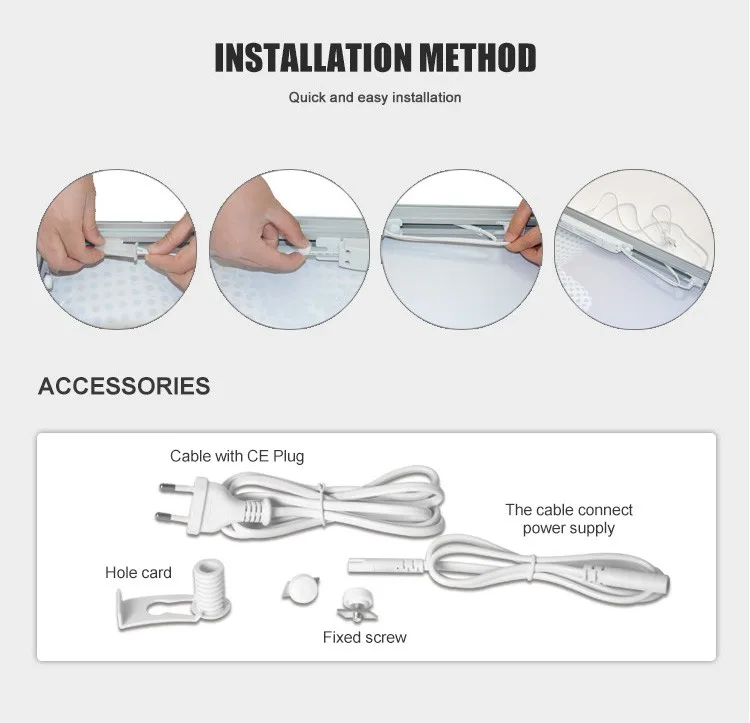 INSTALLATION METHOD

Quick and easy installation

ACCESSORIES

Cable with CE Plug

The cable connect power supply

Hole card

Fixed screw